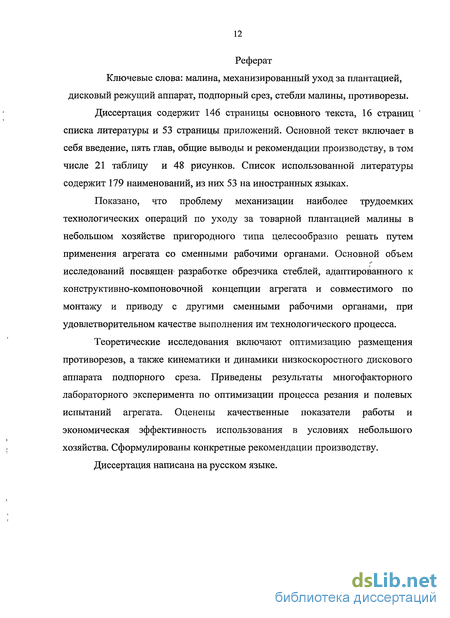 12

Реферат

Ключевые слова: малина, механизированный уход за плантацией, дисковый режущий аппарат, подпорный срез, стебли малины, противорезы.

Диссертация содержит 146 страницы основного текста, 16 страниц списка литературы и 53 страницы приложений. Основной текст включает в себя введение, пять глав, общие выводы и рекомендации производству, в том числе 21 таблицу и 48 рисунков. Список использованной литературы содержит 179 наименований, из них 53 на иностранных языках.

Показано, что проблему механизации наиболее трудоемких технологических операций по уходу за товарной плантацией малины в небольшом хозяйстве пригородного типа целесообразно решать путем применения агрегата со сменными рабочими органами. Основной объем исследований посвящен разработке обрезчика стеблей, адаптированного к конструктивно-компоновочной концепции агрегата и совместимого по монтажу и приводу с другими сменными рабочими органами, при удовлетворительном качестве выполнения им технологического процесса.

Теоретические исследования включают оптимизацию размещения противорезов, а также кинематики и динамики низкоскоростного дискового аппарата подпорного среза. Приведены результаты многофакторного лабораторного эксперимента по оптимизации процесса резания и полевых испытаний агрегата. Оценены качественные показатели работы и экономическая эффективность использования в условиях небольшого хозяйства. Сформулированы конкретные рекомендации производству.

Диссертация написана на русском языке.

dsLib.net
библиотека диссертаций